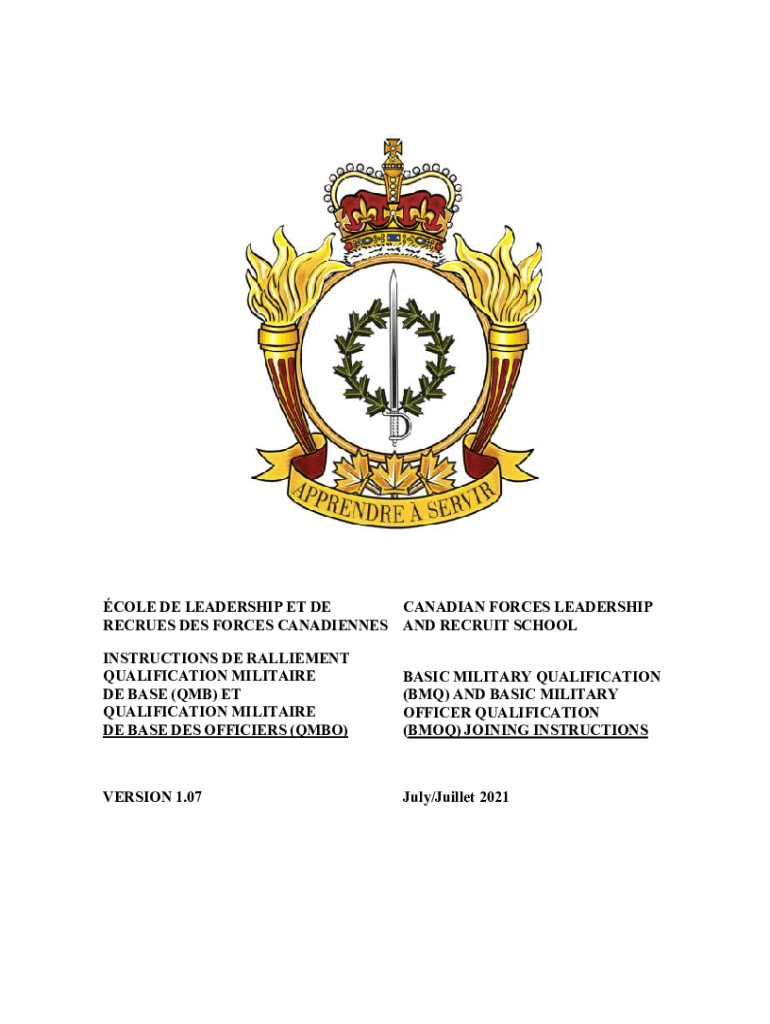 APPRENDRE À SERVIR

ÉCOLE DE LEADERSHIP ET DE RECRUES DES FORCES CANADIENNES

INSTRUCTIONS DE RALLIEMENT QUALIFICATION MILITAIRE DE BASE (QMB) ET QUALIFICATION MILITAIRE DE BASE DES OFFICIERS (QMBO)

VERSION 1.07

CANADIAN FORCES LEADERSHIP AND RECRUIT SCHOOL

BASIC MILITARY QUALIFICATION (BMQ) AND BASIC MILITARY OFFICER QUALIFICATION (BMOQ) JOINING INSTRUCTIONS

July/Juillet 2021